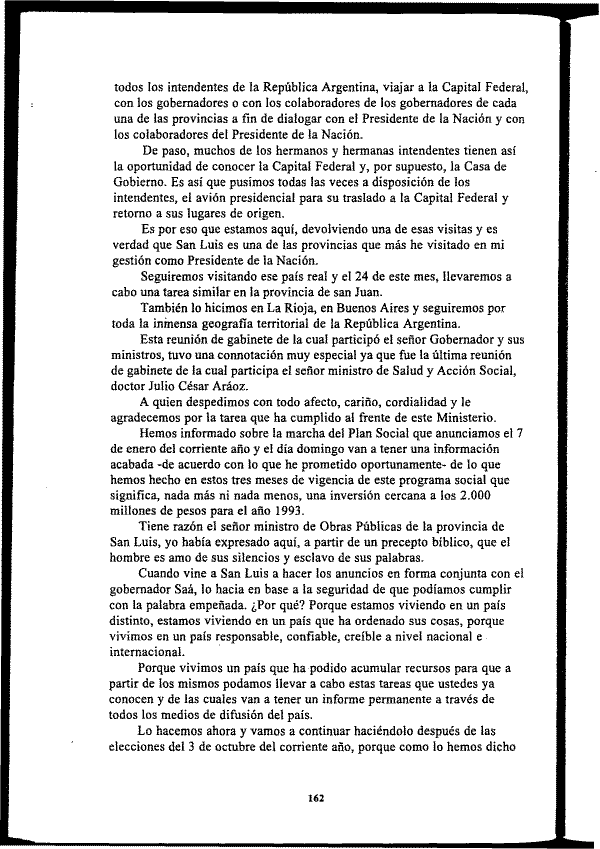 todos los intendentes de la República Argentina, viajar a la Capital Federal, con los gobernadores o con los colaboradores de los gobernadores de cada una de las provincias a fin de dialogar con el Presidente de la Nación y con los colaboradores del Presidente de la Nación.

De paso, muchos de los hermanos y hermanas intendentes tienen así la oportunidad de conocer la Capital Federal y, por supuesto, la Casa de Gobierno. Es así que pusimos todas las veces a disposición de los intendentes, el avión presidencial para su traslado a la Capital Federal y retorno a sus lugares de origen.

Es por eso que estamos aquí, devolviendo una de esas visitas y es verdad que San Luis es una de las provincias que más he visitado en mi gestión como Presidente de la Nación.

Seguiremos visitando ese país real y el 24 de este mes, llevaremos a cabo una tarea similar en la provincia de san Juan.

También lo hicimos en La Rioja, en Buenos Aires y seguiremos por toda la inmensa geografía territorial de la República Argentina.

Esta reunión de gabinete de la cual participó el señor Gobernador y sus ministros, tuvo una connotación muy especial ya que fue la última reunión de gabinete de la cual participa el señor ministro de Salud y Acción Social, doctor Julio César Aráoz.

A quien despedimos con todo afecto, cariño, cordialidad y le agradecemos por la tarea que ha cumplido al frente de este Ministerio.

Hemos informado sobre la marcha del Plan Social que anunciamos el 7 de enero del corriente año y el día domingo van a tener una información acabada -de acuerdo con lo que he prometido oportunamente- de lo que hemos hecho en estos tres meses de vigencia de este programa social que significa, nada más ni nada menos, una inversión cercana a los 2.000 millones de pesos para el año 1993.

Tiene razón el señor ministro de Obras Públicas de la provincia de San Luis, yo había expresado aquí, a partir de un precepto bíblico, que el hombre es amo de sus silencios y esclavo de sus palabras.

Cuando vine a San Luis a hacer los anuncios en forma conjunta con el gobernador Saá, lo hacía en base a la seguridad de que podíamos cumplir con la palabra empeñada. ¿Por qué? Porque estamos viviendo en un país distinto, estamos viviendo en un país que ha ordenado sus cosas, porque vivimos en un país responsable, confiable, creíble a nivel nacional e internacional.

Porque vivimos un país que ha podido acumular recursos para que a partir de los mismos podamos llevar a cabo estas tareas que ustedes ya conocen y de las cuales van a tener un informe permanente a través de todos los medios de difusión del país.

Lo hacemos ahora y vamos a continuar haciéndolo después de las elecciones del 3 de octubre del corriente año, porque como lo hemos dicho

162